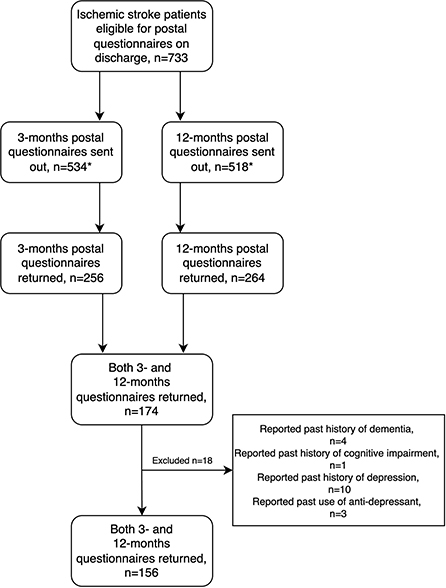 Ischemic stroke patients eligible for postal questionnaires on discharge, n=733

3-months postal questionnaires sent out, n=534*

12-months postal questionnaires sent out, n=518*

3-months postal questionnaires returned, n=256

12-months postal questionnaires returned, n=264

Both 3- and 12-months questionnaires returned, n=174

Excluded n=18

Reported past history of dementia, n=4
Reported past history of cognitive impairment, n=1
Reported past history of depression, n=10
Reported past use of anti-depressant, n=3

Both 3- and 12-months questionnaires returned, n=156